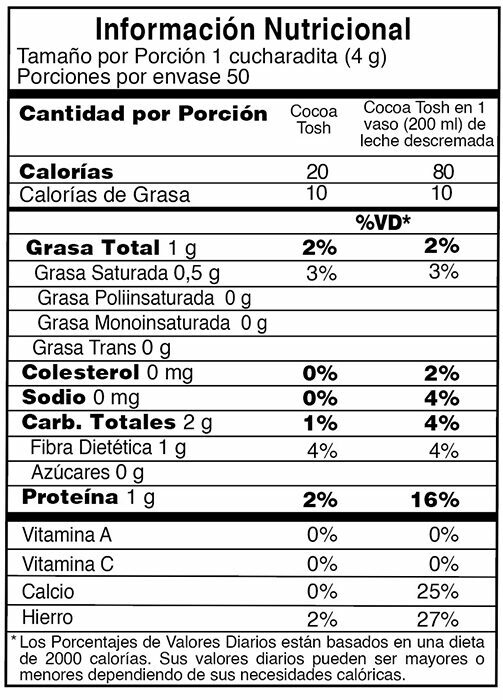 Información Nutricional
Tamaño por Porción 1 cucharadita (4 g)
Porciones por envase 50

| Cantidad por Porción | Cocoa Tosh | Cocoa Tosh en 1 vaso (200 ml) de leche descremada |
|---|---|---|
| Calorías | 20 | 80 |
| Calorías de Grasa | 10 | 10 |
| | %VD* | |
| Grasa Total 1 g | 2% | 2% |
| Grasa Saturada 0,5 g | 3% | 3% |
| Grasa Poliinsaturada 0 g | | |
| Grasa Monoinsaturada 0 g | | |
| Grasa Trans 0 g | | |
| Colesterol 0 mg | 0% | 2% |
| Sodio 0 mg | 0% | 4% |
| Carb. Totales 2 g | 1% | 4% |
| Fibra Dietética 1 g | 4% | 4% |
| Azúcares 0 g | | |
| Proteína 1 g | 2% | 16% |
| Vitamina A | 0% | 0% |
| Vitamina C | 0% | 0% |
| Calcio | 0% | 25% |
| Hierro | 2% | 27% |

* Los Porcentajes de Valores Diarios están basados en una dieta de 2000 calorías. Sus valores diarios pueden ser mayores o menores dependiendo de sus necesidades calóricas.